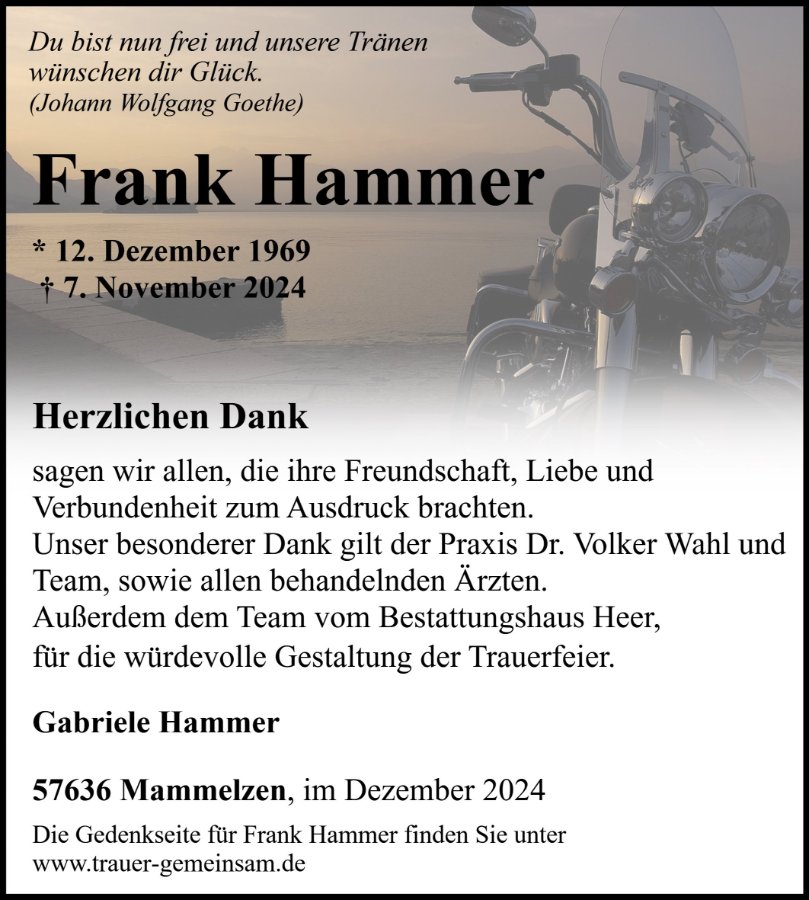 Du bist nun frei und unsere Tränen wünschen dir Glück.
(Johann Wolfgang Goethe)

Frank Hammer

* 12. Dezember 1969
† 7. November 2024

Herzlichen Dank

sagen wir allen, die ihre Freundschaft, Liebe und Verbundenheit zum Ausdruck brachten.
Unser besonderer Dank gilt der Praxis Dr. Volker Wahl und Team, sowie allen behandelnden Ärzten.
Außerdem dem Team vom Bestattungshaus Heer, für die würdevolle Gestaltung der Trauerfeier.

Gabriele Hammer

57636 Mammelzen, im Dezember 2024

Die Gedenkseite für Frank Hammer finden Sie unter www.trauer-gemeinsam.de